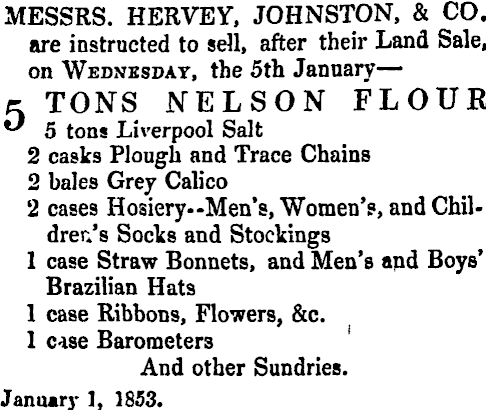 MESSRS. HERVEY, JOHNSTON, & CO. are instructed to sell, after their Land Sale, on WEDNESDAY, the 5th January—

5 TONS NELSON FLOUR
5 tons Liverpool Salt
2 casks Plough and Trace Chains
2 bales Grey Calico
2 cases Hosiery--Men's, Women's, and Children's Socks and Stockings
1 case Straw Bonnets, and Men's and Boys' Brazilian Hats
1 case Ribbons, Flowers, &c.
1 case Barometers
And other Sundries.

January 1, 1853.